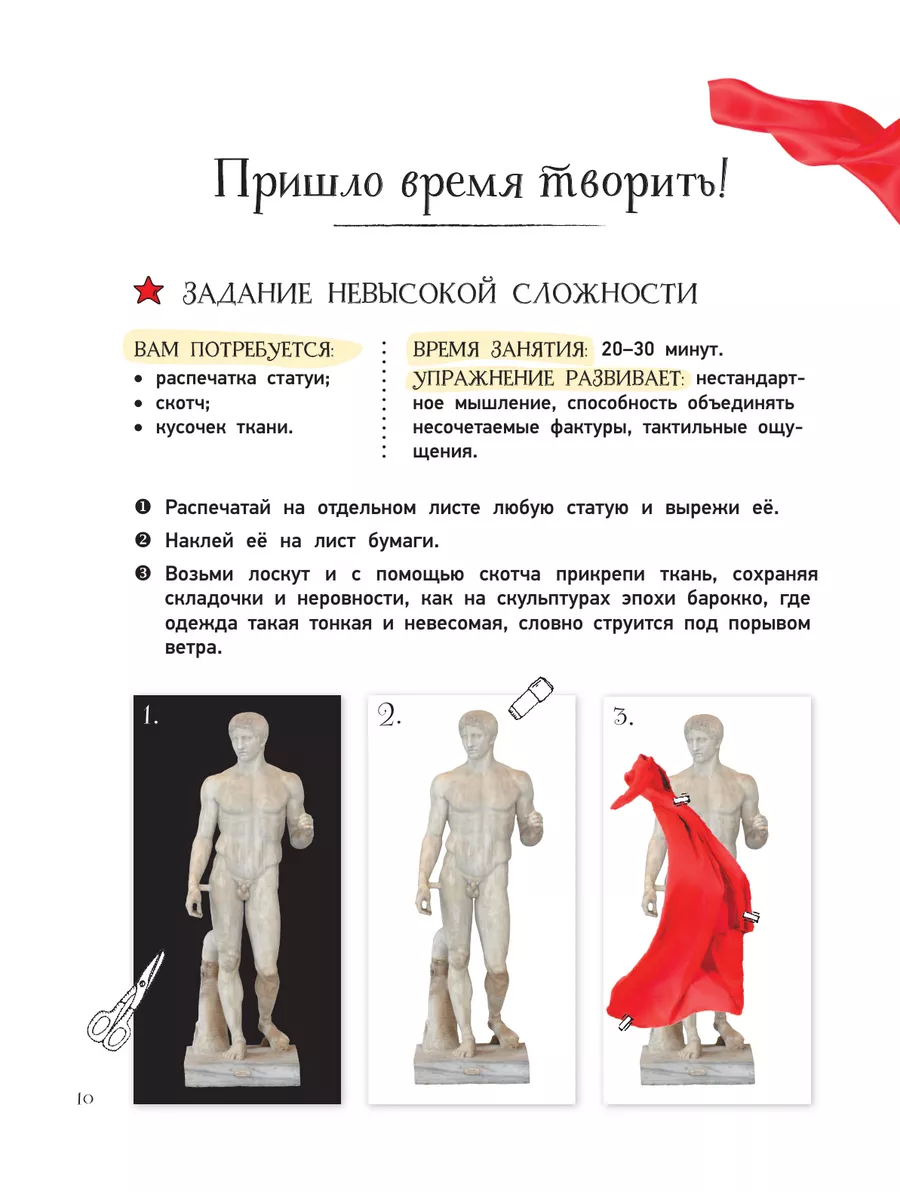 Пришло время творить!

ЗАДАНИЕ НЕВЫСОКОЙ СЛОЖНОСТИ

ВАМ ПОТРЕБУЕТСЯ:
• распечатка статуи;
• скотч;
• кусочек ткани.

ВРЕМЯ ЗАНЯТИЯ: 20–30 минут.
УПРАЖНЕНИЕ РАЗВИВАЕТ: нестандартное мышление, способность объединять несочетаемые фактуры, тактильные ощущения.

❶ Распечатай на отдельном листе любую статую и вырежи её.
❷ Наклей её на лист бумаги.
❸ Возьми лоскут и с помощью скотча прикрепи ткань, сохраняя складочки и неровности, как на скульптурах эпохи барокко, где одежда такая тонкая и невесомая, словно струится под порывом ветра.

1.

2.

3.

10